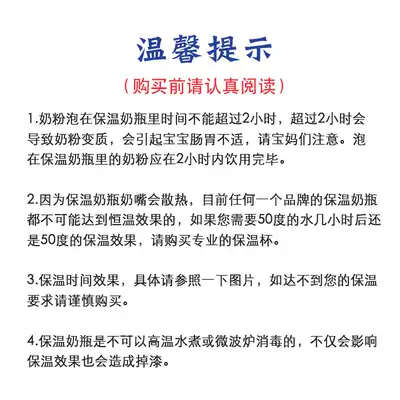 温馨提示

（购买前请认真阅读）

1.奶粉泡在保温奶瓶里时间不能超过2小时，超过2小时会导致奶粉变质，会引起宝宝肠胃不适，请宝妈们注意。泡在保温奶瓶里的奶粉应在2小时内饮用完毕。

2.因为保温奶瓶奶嘴会散热，目前任何一个品牌的保温奶瓶都不可能达到恒温效果的，如果您需要50度的水几小时后还是50度的保温效果，请购买专业的保温杯。

3.保温时间效果，具体请参照一下图片，如达不到您的保温要求请谨慎购买。

4.保温奶瓶是不可以高温水煮或微波炉消毒的，不仅会影响保温效果也会造成掉漆。